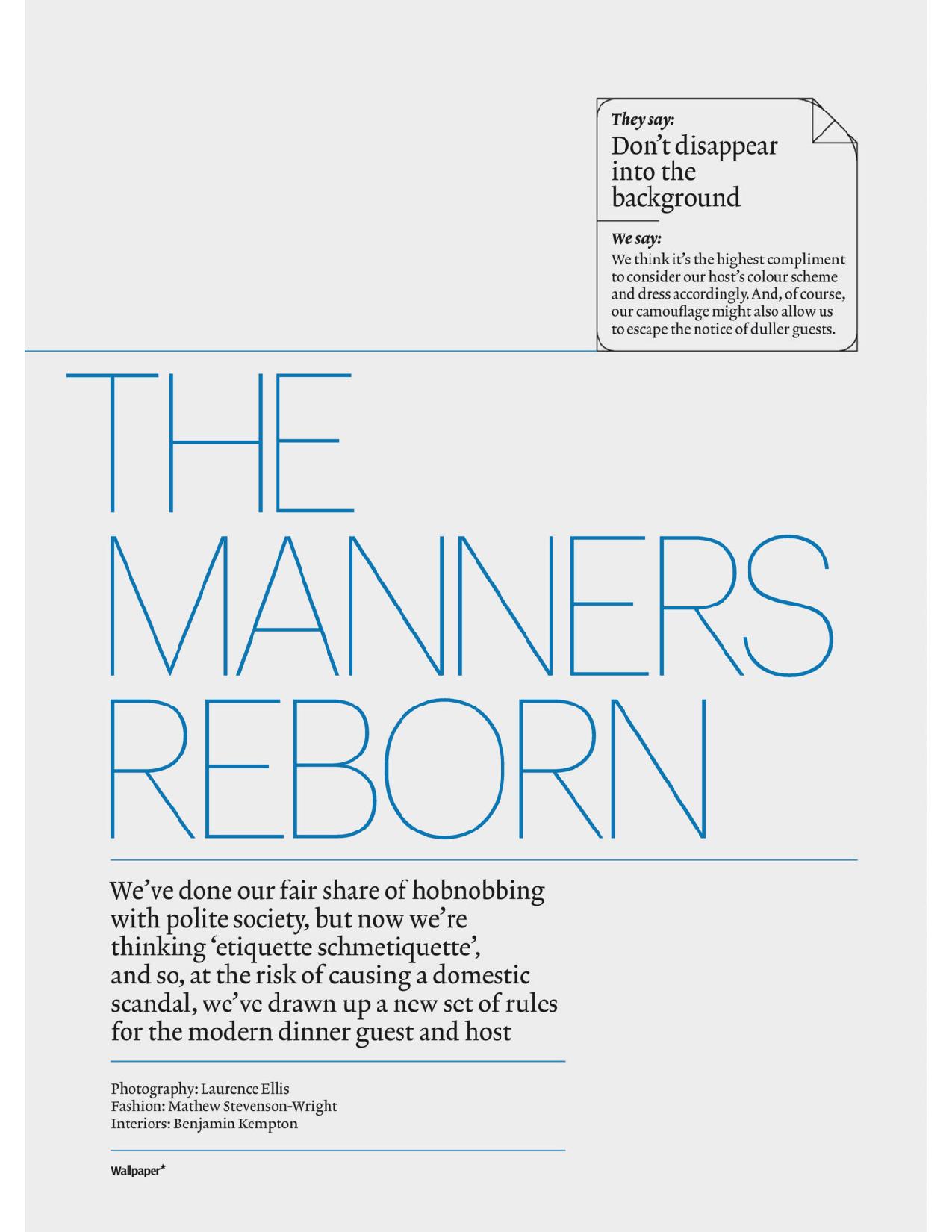 They say:
Don't disappear into the background

We say:
We think it's the highest compliment to consider our host's colour scheme and dress accordingly. And, of course, our camouflage might also allow us to escape the notice of duller guests.

THE MANNERS REBORN

We've done our fair share of hobnobbing with polite society, but now we're thinking 'etiquette schmetiquette', and so, at the risk of causing a domestic scandal, we've drawn up a new set of rules for the modern dinner guest and host

Photography: Laurence Ellis
Fashion: Mathew Stevenson-Wright
Interiors: Benjamin Kempton

Wallpaper*